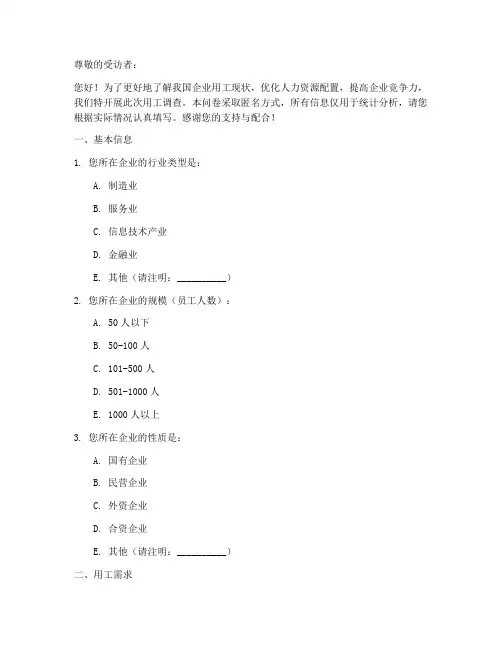 尊敬的受访者：

您好！为了更好地了解我国企业用工现状，优化人力资源配置，提高企业竞争力，我们特开展此次用工调查。本问卷采取匿名方式，所有信息仅用于统计分析，请您根据实际情况认真填写。感谢您的支持与配合！

一、基本信息

1. 您所在企业的行业类型是：

A. 制造业

B. 服务业

C. 信息技术产业

D. 金融业

E. 其他（请注明：__________）

2. 您所在企业的规模（员工人数）：

A. 50 人以下

B. 50-100 人

C. 101-500 人

D. 501-1000 人

E. 1000 人以上

3. 您所在企业的性质是：

A. 国有企业

B. 民营企业

C. 外资企业

D. 合资企业

E. 其他（请注明：__________）

二、用工需求